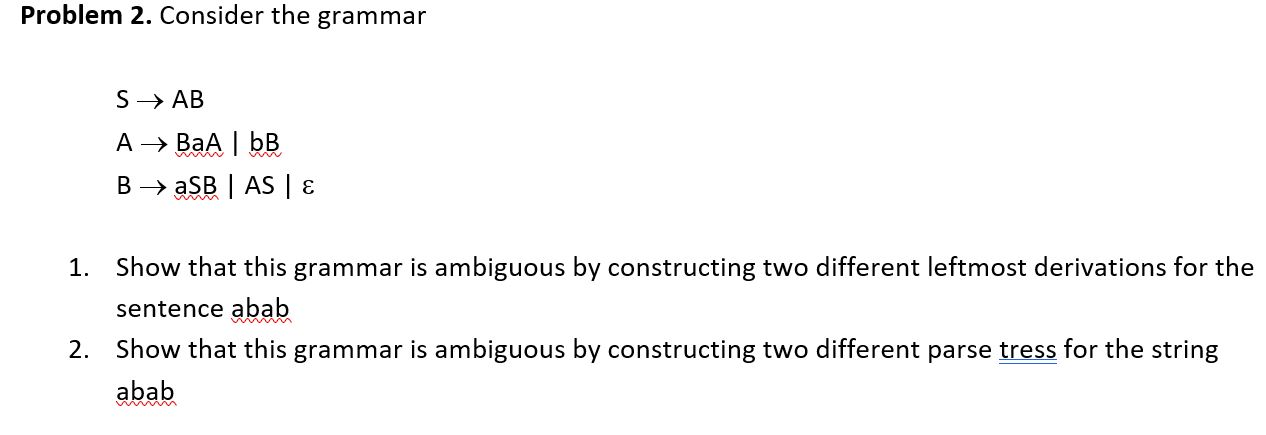 **Problem 2.** Consider the grammar

$S \rightarrow AB$

$A \rightarrow BaA \mid bB$

$B \rightarrow aSB \mid AS \mid \varepsilon$

1. Show that this grammar is ambiguous by constructing two different leftmost derivations for the sentence abab
2. Show that this grammar is ambiguous by constructing two different parse tress for the string abab